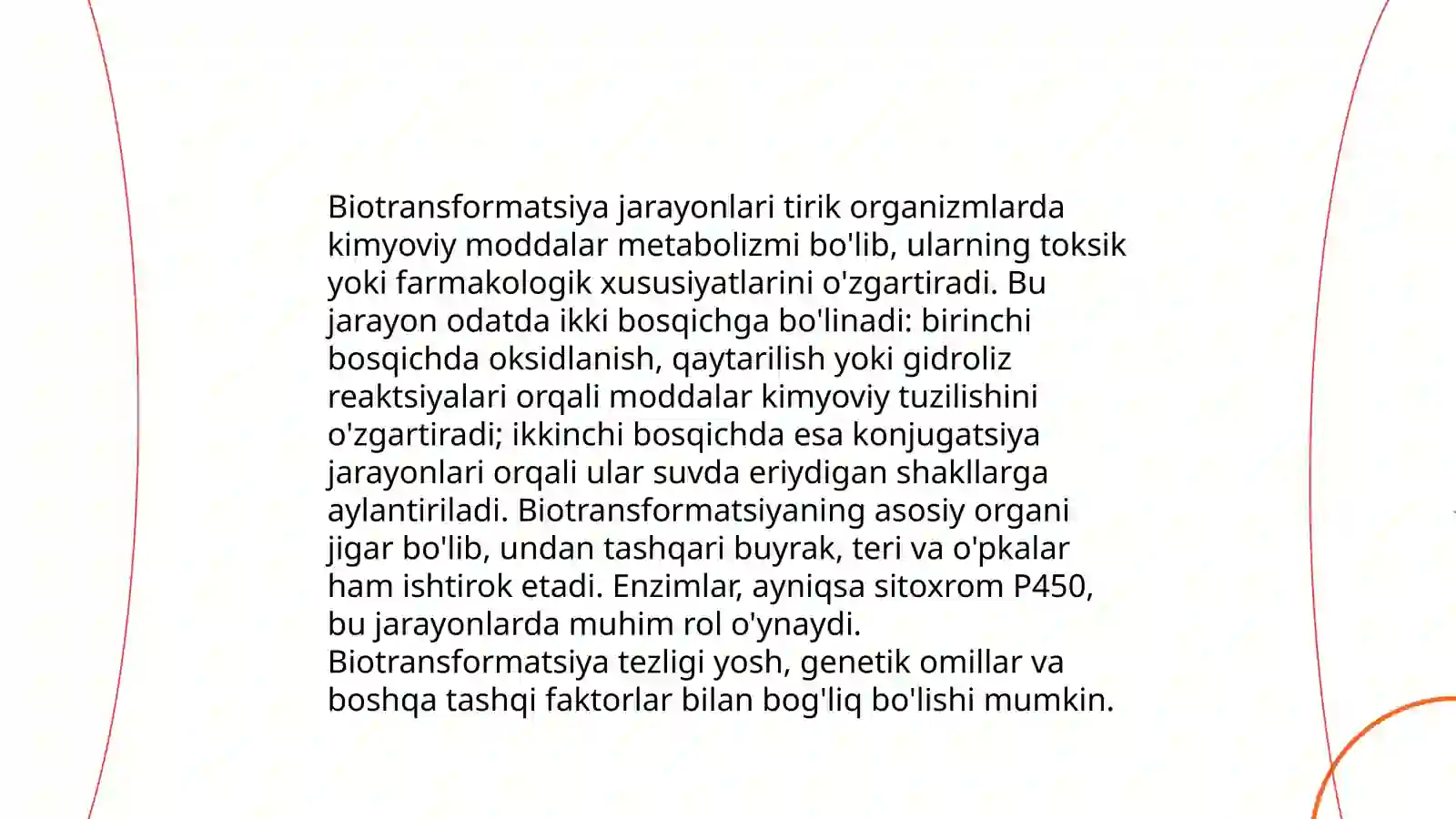 Biotransformatsiya jarayonlari tirik organizmlarda kimyoviy moddalar metabolizmi bo'lib, ularning toksik yoki farmakologik xususiyatlarini o'zgartiradi. Bu jarayon odatda ikki bosqichga bo'linadi: birinchi bosqichda oksidlanish, qaytarilish yoki gidroliz reaktsiyalari orqali moddalar kimyoviy tuzilishini o'zgartiradi; ikkinchi bosqichda esa konjugatsiya jarayonlari orqali ular suvda eriydigan shakllarga aylantiriladi. Biotransformatsiyaning asosiy organi jigar bo'lib, undan tashqari buyrak, teri va o'pkalar ham ishtirok etadi. Enzimlar, ayniqsa sitoxrom P450, bu jarayonlarda muhim rol o'ynaydi. Biotransformatsiya tezligi yosh, genetik omillar va boshqa tashqi faktorlar bilan bog'liq bo'lishi mumkin.